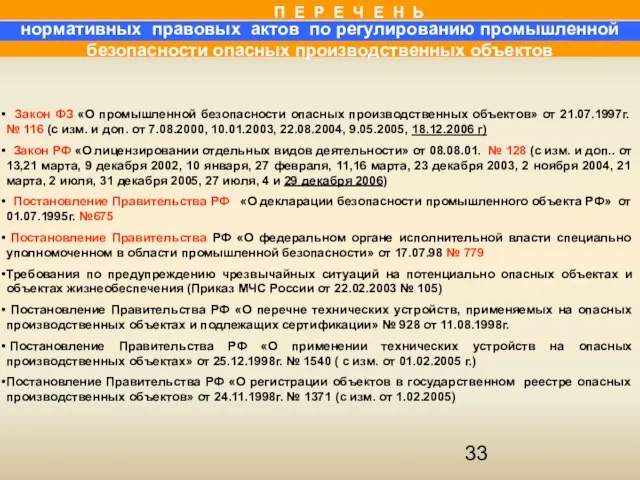 П Е Р Е Ч Е Н Ь
нормативных правовых актов по регулированию промышленной безопасности опасных производственных объектов

• Закон ФЗ «О промышленной безопасности опасных производственных объектов» от 21.07.1997г. № 116 (с изм. и доп. от 7.08.2000, 10.01.2003, 22.08.2004, 9.05.2005, 18.12.2006 г)

• Закон РФ «О лицензировании отдельных видов деятельности» от 08.08.01. № 128 (с изм. и доп.. от 13,21 марта, 9 декабря 2002, 10 января, 27 февраля, 11,16 марта, 23 декабря 2003, 2 ноября 2004, 21 марта, 2 июля, 31 декабря 2005, 27 июля, 4 и 29 декабря 2006)

• Постановление Правительства РФ «О декларации безопасности промышленного объекта РФ» от 01.07.1995г. №675

• Постановление Правительства РФ «О федеральном органе исполнительной власти специально уполномоченном в области промышленной безопасности» от 17.07.98 № 779

•Требования по предупреждению чрезвычайных ситуаций на потенциально опасных объектах и объектах жизнеобеспечения (Приказ МЧС России от 22.02.2003 № 105)

• Постановление Правительства РФ «О перечне технических устройств, применяемых на опасных производственных объектах и подлежащих сертификации» № 928 от 11.08.1998г.

• Постановление Правительства РФ «О применении технических устройств на опасных производственных объектах» от 25.12.1998г. № 1540 ( с изм. от 01.02.2005 г.)

•Постановление Правительства РФ «О регистрации объектов в государственном реестре опасных производственных объектов» от 24.11.1998г. № 1371 (с изм. от 1.02.2005)

33